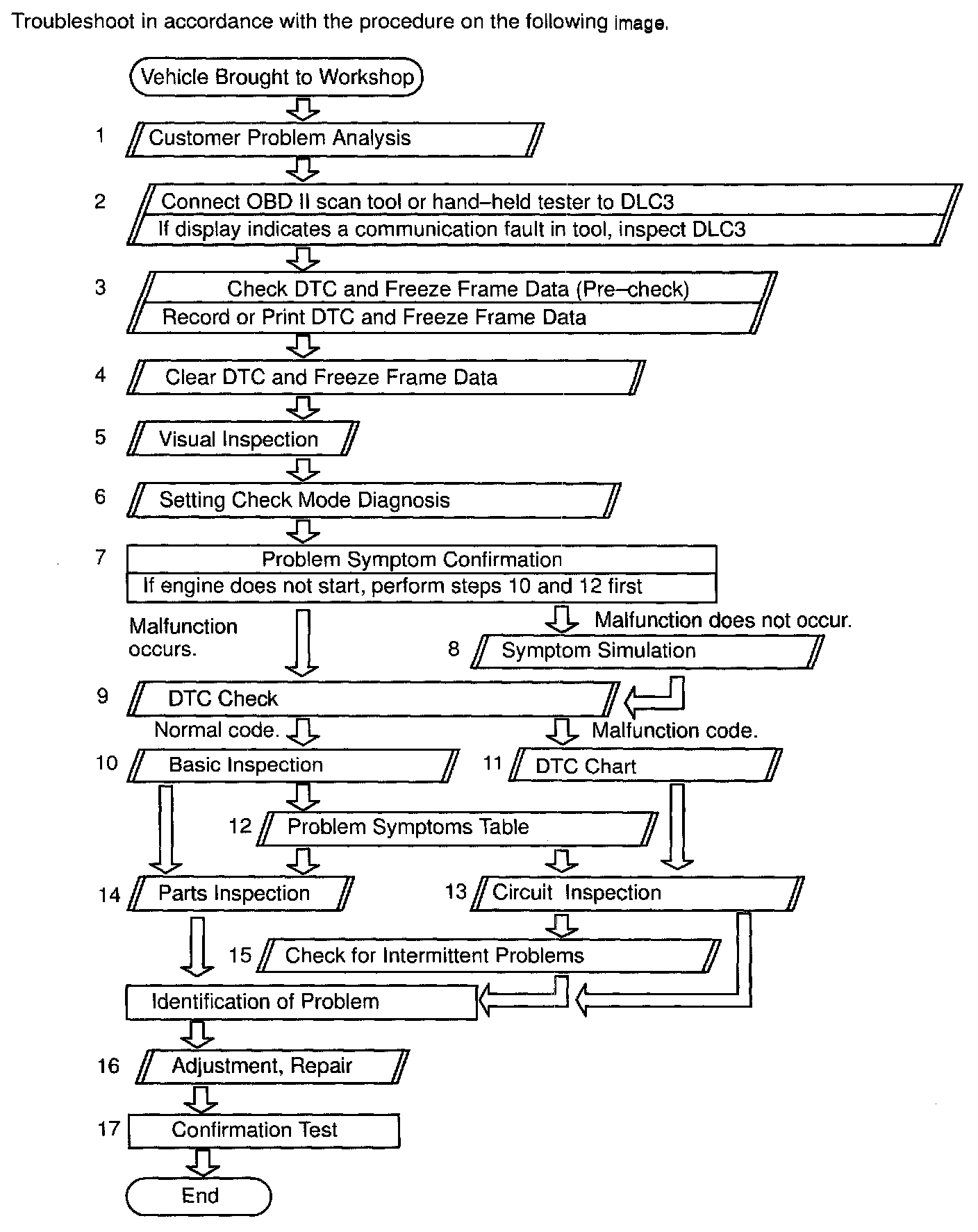 Troubleshoot in accordance with the procedure on the following image.

Vehicle Brought to Workshop

1 Customer Problem Analysis

2 Connect OBD II scan tool or hand–held tester to DLC3
If display indicates a communication fault in tool, inspect DLC3

3 Check DTC and Freeze Frame Data (Pre–check)
Record or Print DTC and Freeze Frame Data

4 Clear DTC and Freeze Frame Data

5 Visual Inspection

6 Setting Check Mode Diagnosis

7 Problem Symptom Confirmation
If engine does not start, perform steps 10 and 12 first

Malfunction occurs.

Malfunction does not occur.

8 Symptom Simulation

9 DTC Check

Normal code.

Malfunction code.

10 Basic Inspection

11 DTC Chart

12 Problem Symptoms Table

14 Parts Inspection

13 Circuit Inspection

15 Check for Intermittent Problems

Identification of Problem

16 Adjustment, Repair

17 Confirmation Test

End